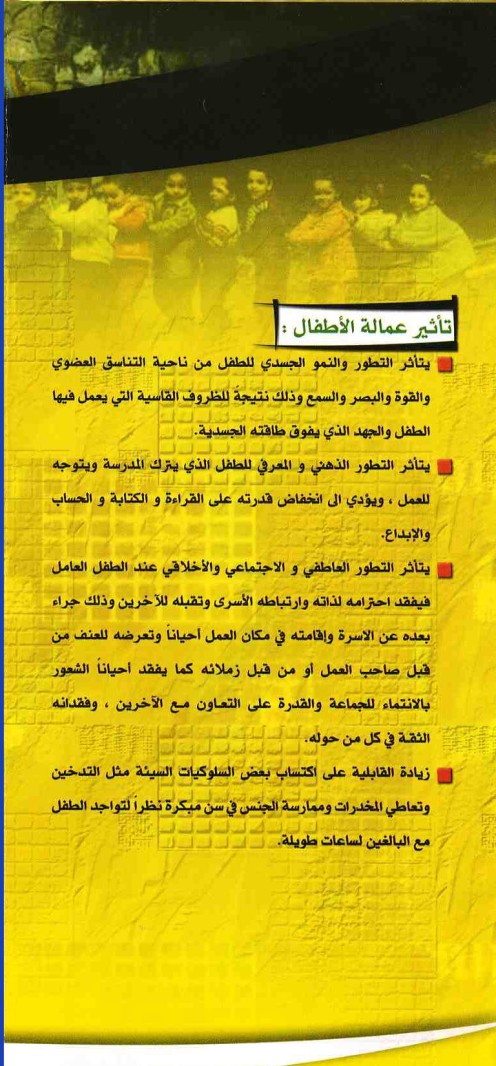 تأثير عمالة الأطفال :

يتأثر التطور والنمو الجسدي للطفل من ناحية التناسق العضوي والقوة والبصر والسمع وذلك نتيجةً للظروف القاسية التي يعمل فيها الطفل والجهد الذي يفوق طاقته الجسدية.

يتأثر التطور الذهني و المعرفي للطفل الذي يترك المدرسة ويتوجه للعمل ، ويؤدي الى انخفاض قدرته على القراءة و الكتابة و الحساب والإبداع.

يتأثر التطور العاطفي و الاجتماعي والأخلاقي عند الطفل العامل فيفقد احترامه لذاته وارتباطه الأسرى وتقبله للآخرين وذلك جراء بعده عن الاسرة وإقامته في مكان العمل أحياناً وتعرضه للعنف من قبل صاحب العمل أو من قبل زملائه كما يفقد أحياناً الشعور بالانتماء للجماعة والقدرة على التعاون مع الآخرين ، وفقدانه الثقة في كل من حوله.

زيادة القابلية على اكتساب بعض السلوكيات السيئة مثل التدخين وتعاطي المخدرات وممارسة الجنس في سن مبكرة نظراً لتواجد الطفل مع البالغين لساعات طويلة.